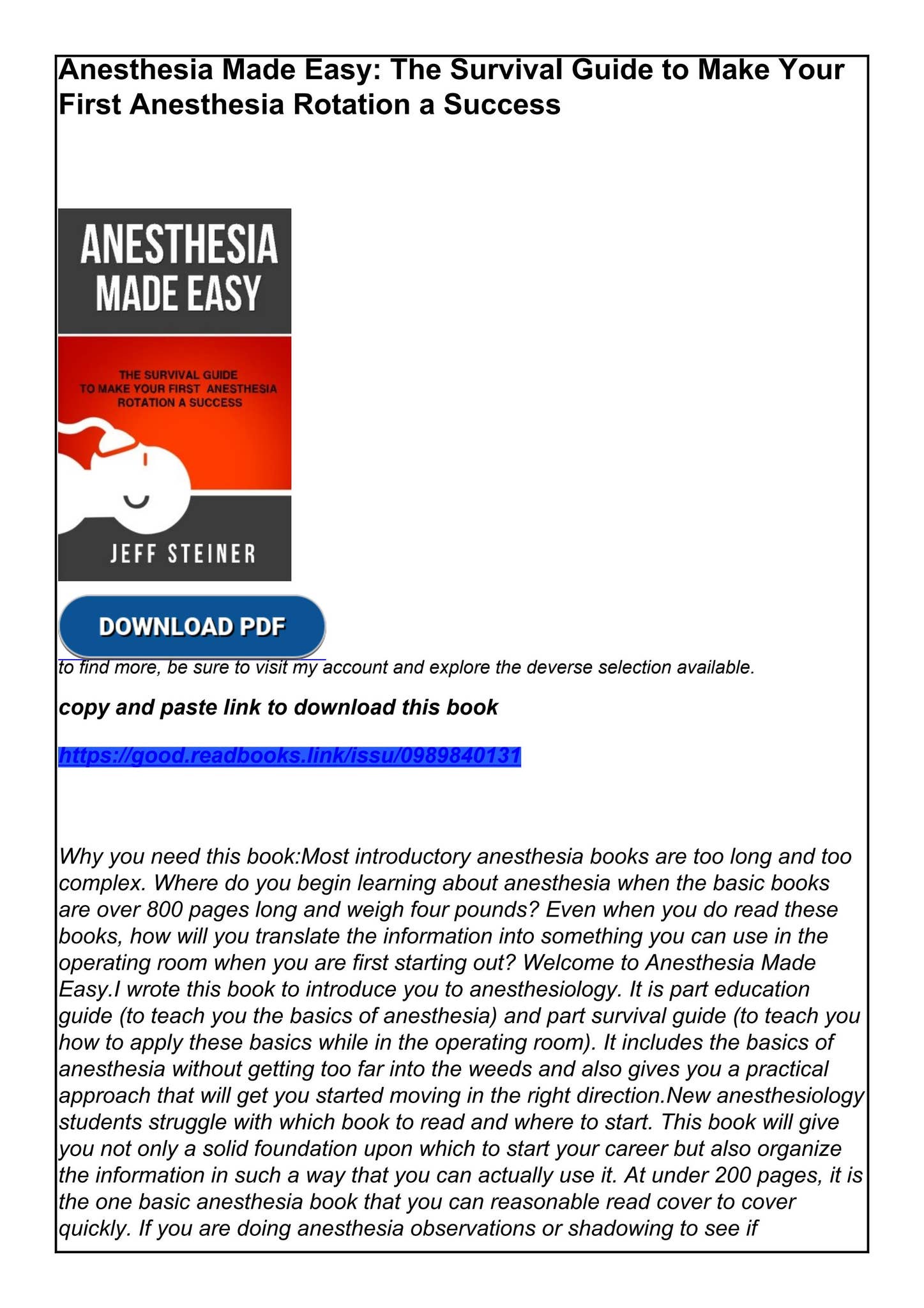 Anesthesia Made Easy: The Survival Guide to Make Your First Anesthesia Rotation a Success

ANESTHESIA MADE EASY

THE SURVIVAL GUIDE TO MAKE YOUR FIRST ANESTHESIA ROTATION A SUCCESS

JEFF STEINER

DOWNLOAD PDF

to find more, be sure to visit my account and explore the deverse selection available.

copy and paste link to download this book

https://good.readbooks.link/issu/0989840131

Why you need this book:Most introductory anesthesia books are too long and too complex. Where do you begin learning about anesthesia when the basic books are over 800 pages long and weigh four pounds? Even when you do read these books, how will you translate the information into something you can use in the operating room when you are first starting out? Welcome to Anesthesia Made Easy.I wrote this book to introduce you to anesthesiology. It is part education guide (to teach you the basics of anesthesia) and part survival guide (to teach you how to apply these basics while in the operating room). It includes the basics of anesthesia without getting too far into the weeds and also gives you a practical approach that will get you started moving in the right direction.New anesthesiology students struggle with which book to read and where to start. This book will give you not only a solid foundation upon which to start your career but also organize the information in such a way that you can actually use it. At under 200 pages, it is the one basic anesthesia book that you can reasonable read cover to cover quickly. If you are doing anesthesia observations or shadowing to see if